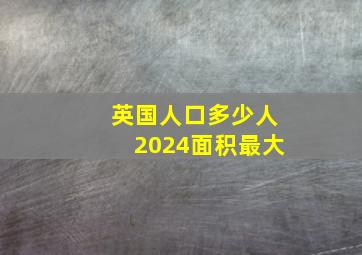 英国人口多少人
2024面积最大